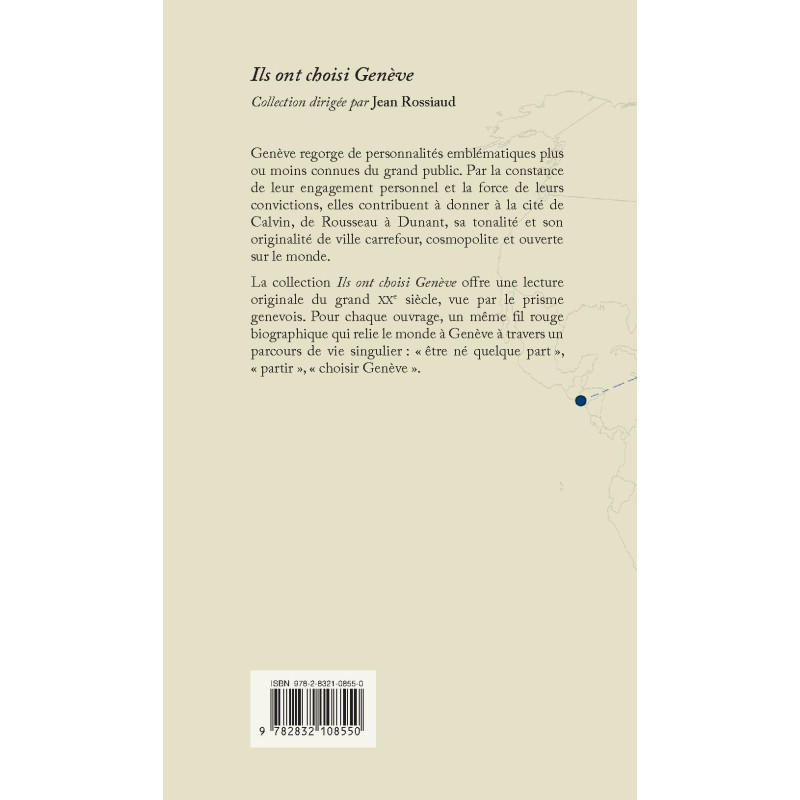 Ils ont choisi Genève

Collection dirigée par Jean Rossiaud

Genève regorge de personnalités emblématiques plus ou moins connues du grand public. Par la constance de leur engagement personnel et la force de leurs convictions, elles contribuent à donner à la cité de Calvin, de Rousseau à Dunant, sa tonalité et son originalité de ville carrefour, cosmopolite et ouverte sur le monde.

La collection Ils ont choisi Genève offre une lecture originale du grand XX$^{e}$ siècle, vue par le prisme genevois. Pour chaque ouvrage, un même fil rouge biographique qui relie le monde à Genève à travers un parcours de vie singulier : « être né quelque part », « partir », « choisir Genève ».

ISBN 978-2-8321-0855-0

9 782832 108550